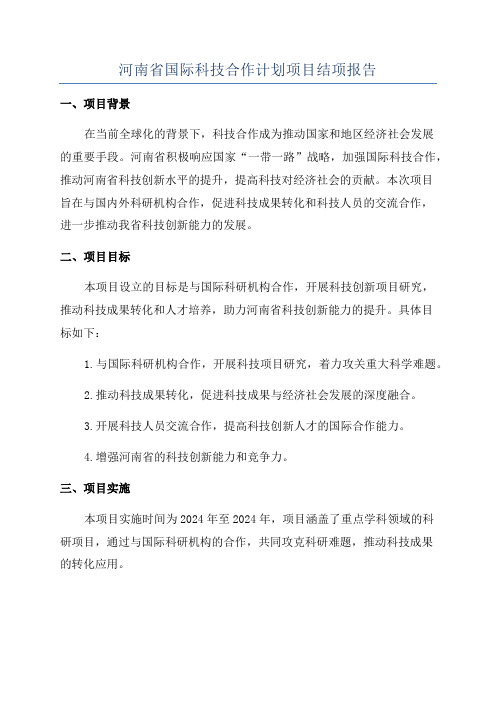 河南省国际科技合作计划项目结项报告

一、项目背景

在当前全球化的背景下，科技合作成为推动国家和地区经济社会发展的重要手段。河南省积极响应国家“一带一路”战略，加强国际科技合作，推动河南省科技创新水平的提升，提高科技对经济社会的贡献。本次项目旨在与国内外科研机构合作，促进科技成果转化和科技人员的交流合作，进一步推动我省科技创新能力的发展。

二、项目目标

本项目设立的目标是与国际科研机构合作，开展科技创新项目研究，推动科技成果转化和人才培养，助力河南省科技创新能力的提升。具体目标如下：

1.与国际科研机构合作，开展科技项目研究，着力攻关重大科学难题。

2.推动科技成果转化，促进科技成果与经济社会发展的深度融合。

3.开展科技人员交流合作，提高科技创新人才的国际合作能力。

4.增强河南省的科技创新能力和竞争力。

三、项目实施

本项目实施时间为2024年至2024年，项目涵盖了重点学科领域的科研项目，通过与国际科研机构的合作，共同攻克科研难题，推动科技成果的转化应用。